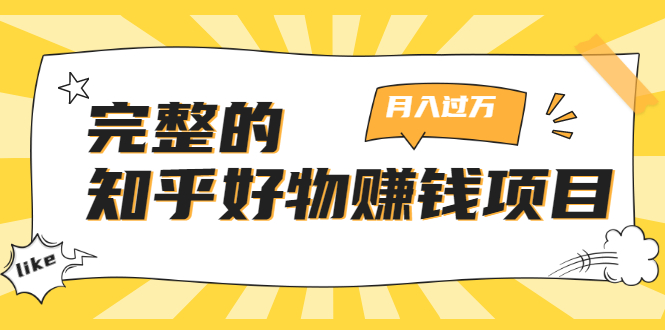 月入过万

完整的
知乎好物赚钱项目

like